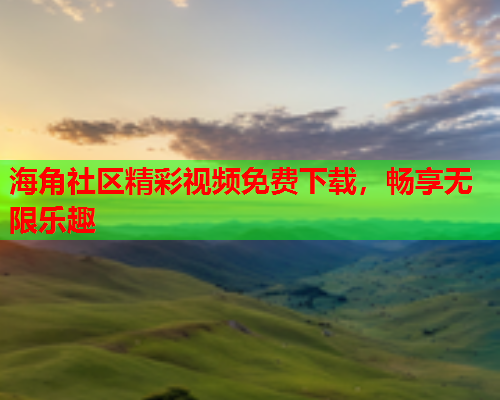 海角社区精彩视频免费下载，畅享无限乐趣